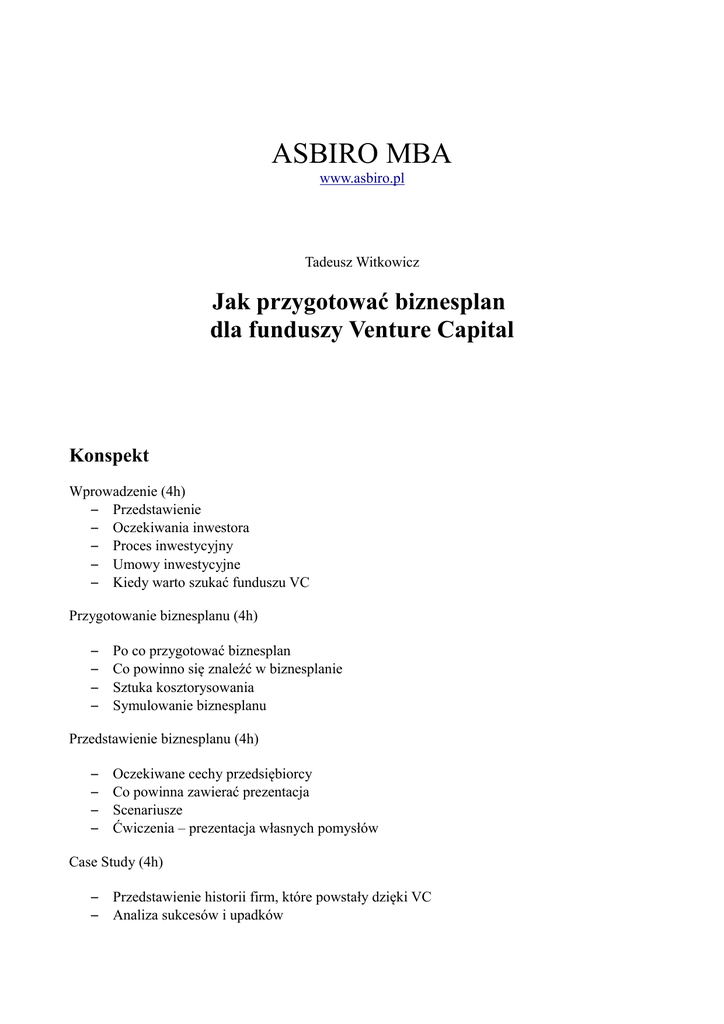 ASBIRO MBA
www.asbiro.pl

Tadeusz Witkowicz

Jak przygotować biznesplan
dla funduszy Venture Capital

Konspekt

Wprowadzenie (4h)
– Przedstawienie
– Oczekiwania inwestora
– Proces inwestycyjny
– Umowy inwestycyjne
– Kiedy warto szukać funduszu VC

Przygotowanie biznesplanu (4h)

– Po co przygotować biznesplan
– Co powinno się znaleźć w biznesplanie
– Sztuka kosztorysowania
– Symulowanie biznesplanu

Przedstawienie biznesplanu (4h)

– Oczekiwane cechy przedsiębiorcy
– Co powinna zawierać prezentacja
– Scenariusze
– Ćwiczenia – prezentacja własnych pomysłów

Case Study (4h)

– Przedstawienie historii firm, które powstały dzięki VC
– Analiza sukcesów i upadków